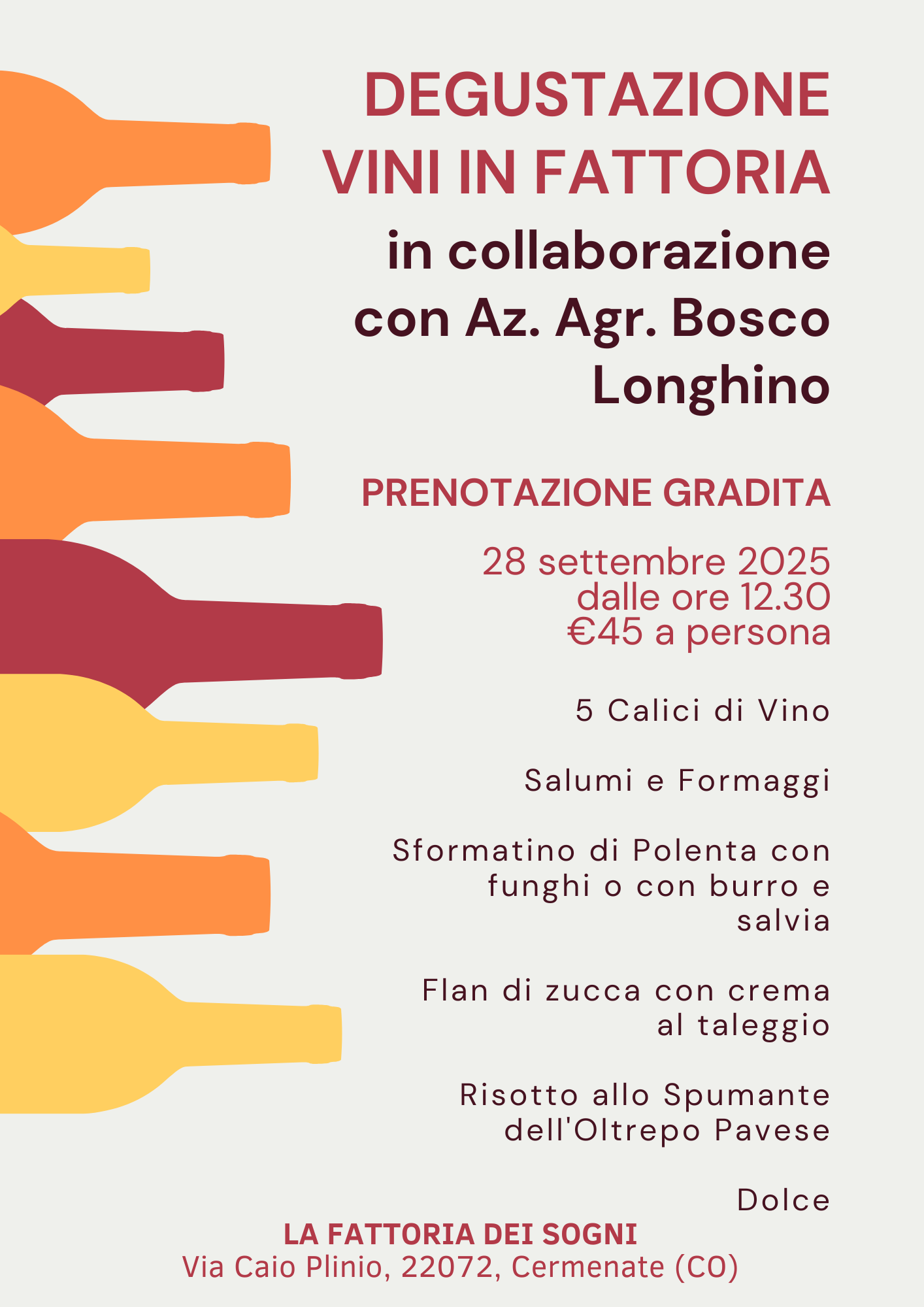 DEGUSTAZIONE
VINI IN FATTORIA

in collaborazione con Az. Agr. Bosco Longhino

PRENOTAZIONE GRADITA

28 settembre 2025
dalle ore 12.30
€45 a persona

5 Calici di Vino

Salumi e Formaggi

Sformatino di Polenta con funghi o con burro e salvia

Flan di zucca con crema al taleggio

Risotto allo Spumante dell'Oltrepo Pavese

Dolce

LA FATTORIA DEI SOGNI
Via Caio Plinio, 22072, Cermenate (CO)